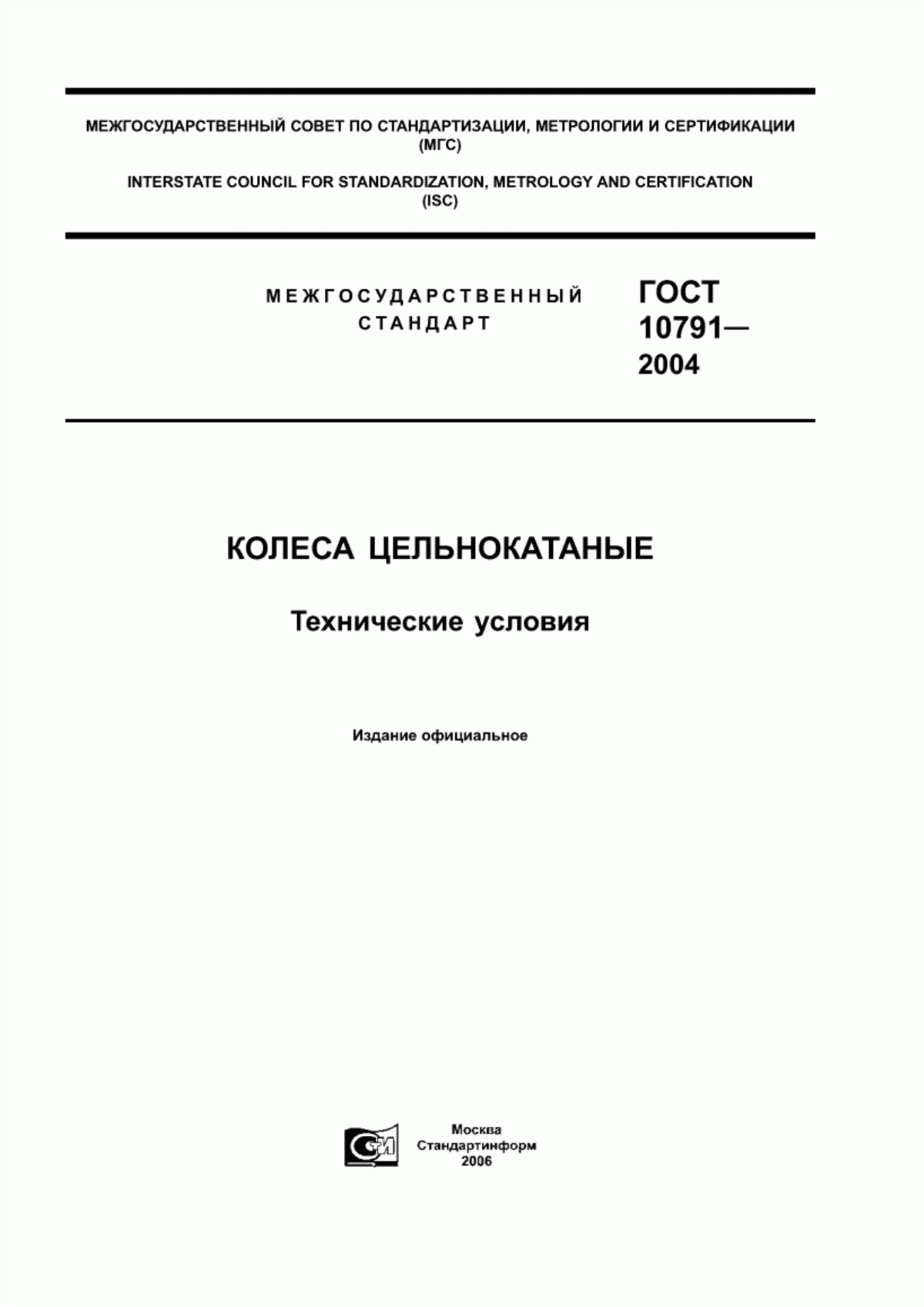 МЕЖГОСУДАРСТВЕННЫЙ СОВЕТ ПО СТАНДАРТИЗАЦИИ, МЕТРОЛОГИИ И СЕРТИФИКАЦИИ (МГС)

INTERSTATE COUNCIL FOR STANDARDIZATION, METROLOGY AND CERTIFICATION (ISC)

МЕЖГОСУДАРСТВЕННЫЙ СТАНДАРТ

ГОСТ 10791— 2004

КОЛЕСА ЦЕЛЬНОКАТАНЫЕ

Технические условия

Издание официальное

СИ

Москва
Стандартинформ
2006